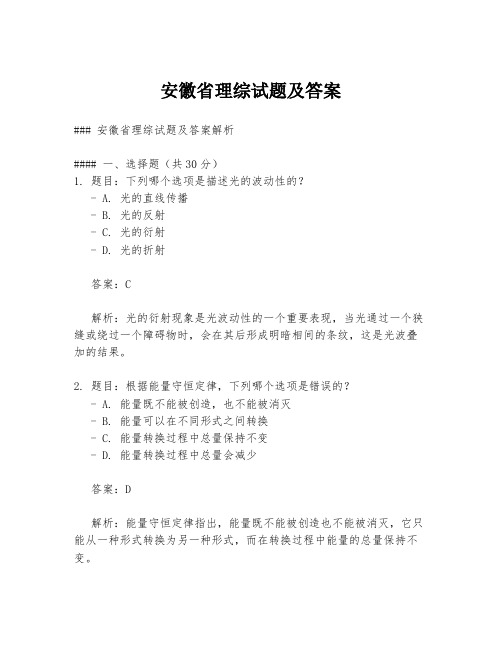 安徽省理综试题及答案

### 安徽省理综试题及答案解析

#### 一、选择题（共 30 分）

1. 题目：下列哪个选项是描述光的波动性的？
- A. 光的直线传播
- B. 光的反射
- C. 光的衍射
- D. 光的折射

答案：C

解析：光的衍射现象是光波动性的一个重要表现，当光通过一个狭缝或绕过一个障碍物时，会在其后形成明暗相间的条纹，这是光波叠加的结果。

2. 题目：根据能量守恒定律，下列哪个选项是错误的？
- A. 能量既不能被创造，也不能被消灭
- B. 能量可以在不同形式之间转换
- C. 能量转换过程中总量保持不变
- D. 能量转换过程中总量会减少

答案：D

解析：能量守恒定律指出，能量既不能被创造也不能被消灭，它只能从一种形式转换为另一种形式，而在转换过程中能量的总量保持不变。